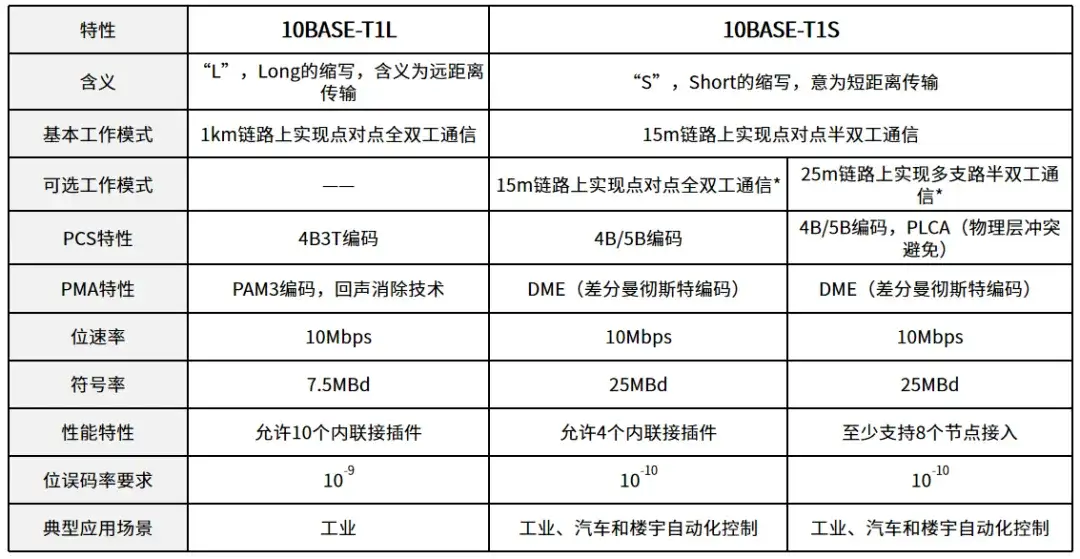 | 特性 | 10BASE-T1L | 10BASE-T1S | |
|---|---|---|---|
| 含义 | “L”，Long的缩写，含义为远距离传输 | “S”，Short的缩写，意为短距离传输 | |
| 基本工作模式 | 1km链路上实现点对点全双工通信 | 15m链路上实现点对点半双工通信 | |
| 可选工作模式 | —— | 15m链路上实现点对点全双工通信* | 25m链路上实现多支路半双工通信* |
| PCS特性 | 4B3T编码 | 4B/5B编码 | 4B/5B编码，PLCA（物理层冲突避免） |
| PMA特性 | PAM3编码，回声消除技术 | DME（差分曼彻斯特编码） | DME（差分曼彻斯特编码） |
| 位速率 | 10Mbps | 10Mbps | 10Mbps |
| 符号率 | 7.5MBd | 25MBd | 25MBd |
| 性能特性 | 允许10个内联接插件 | 允许4个内联接插件 | 至少支持8个节点接入 |
| 位误码率要求 | $10^{-9}$ | $10^{-10}$ | $10^{-10}$ |
| 典型应用场景 | 工业 | 工业、汽车和楼宇自动化控制 | 工业、汽车和楼宇自动化控制 |